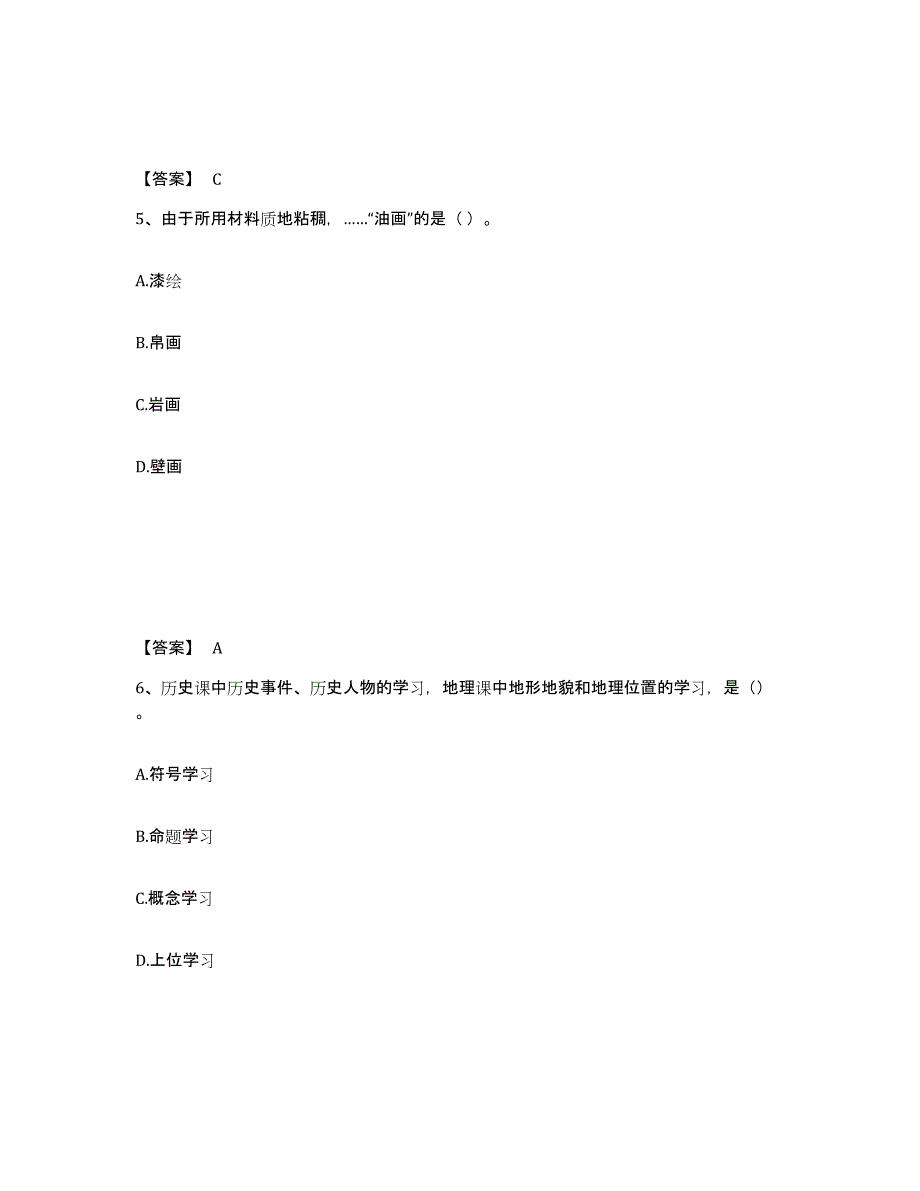 【答案】 C

5、由于所用材料质地粘稠，……“油画”的是（ ）。

A.漆绘

B.帛画

C.岩画

D.壁画

【答案】 A

6、历史课中历史事件、历史人物的学习，地理课中地形地貌和地理位置的学习，是（）。

A.符号学习

B.命题学习

C.概念学习

D.上位学习